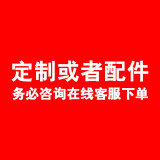 定制或者配件
务必咨询在线客服下单